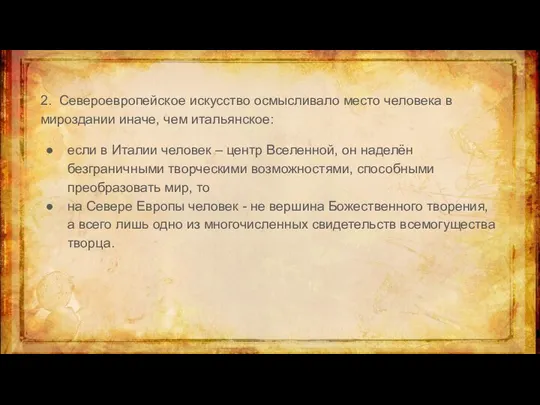 2. Североевропейское искусство осмысливало место человека в мироздании иначе, чем итальянское:

● если в Италии человек – центр Вселенной, он наделён безграничными творческими возможностями, способными преобразовать мир, то
● на Севере Европы человек - не вершина Божественного творения, а всего лишь одно из многочисленных свидетельств всемогущества творца.